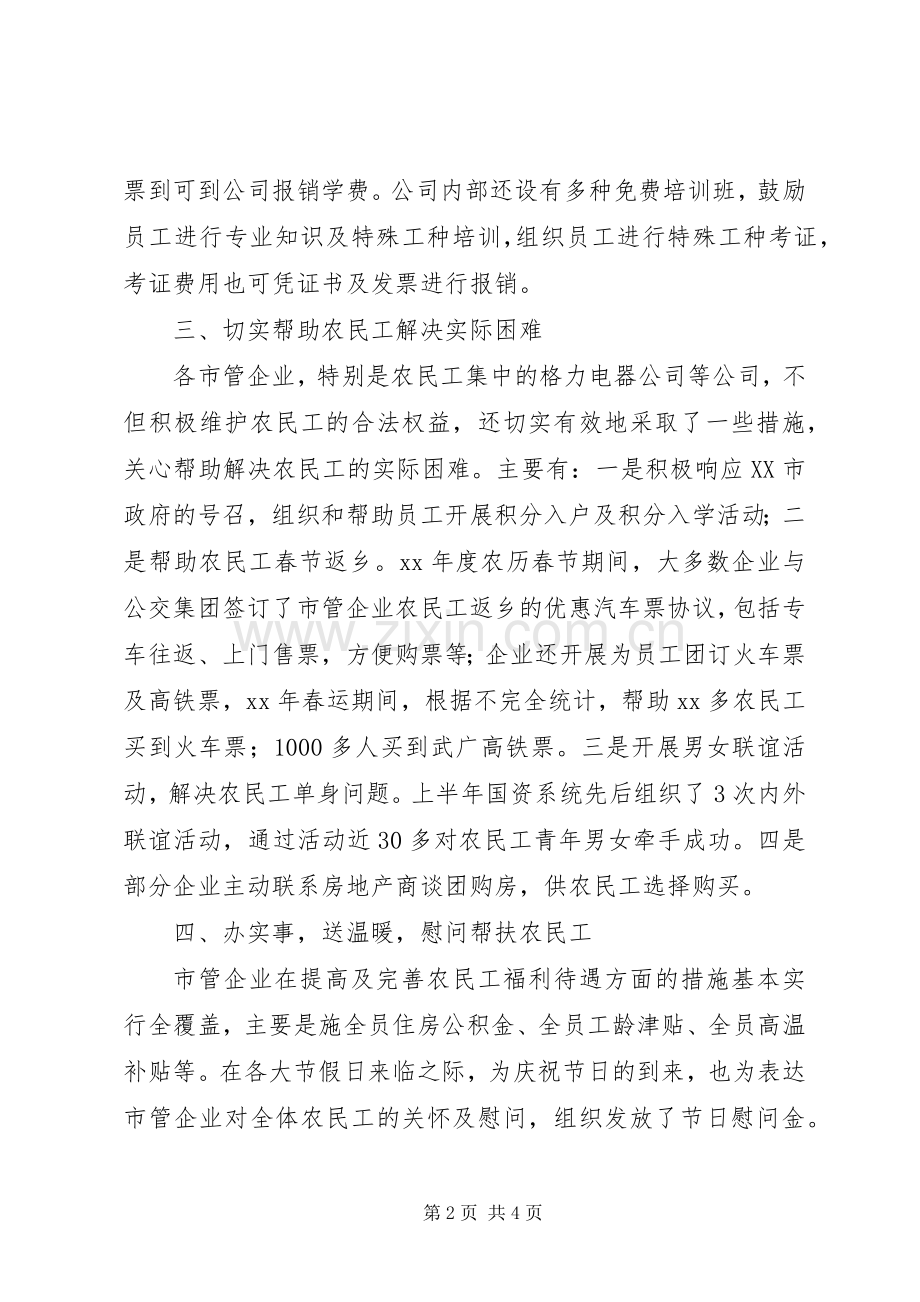 票到可到公司报销学费。公司内部还设有多种免费培训班，鼓励员工进行专业知识及特殊工种培训,组织员工进行特殊工种考证，考证费用也可凭证书及发票进行报销。

三、切实帮助农民工解决实际困难

各市管企业，特别是农民工集中的格力电器公司等公司，不但积极维护农民工的合法权益，还切实有效地采取了一些措施，关心帮助解决农民工的实际困难。主要有：一是积极响应XX市政府的号召，组织和帮助员工开展积分入户及积分入学活动;二是帮助农民工春节返乡。xx年度农历春节期间，大多数企业与公交集团签订了市管企业农民工返乡的优惠汽车票协议，包括专车往返、上门售票，方便购票等;企业还开展为员工团订火车票及高铁票，xx年春运期间，根据不完全统计，帮助xx多农民工买到火车票；1000多人买到武广高铁票。三是开展男女联谊活动，解决农民工单身问题。上半年国资系统先后组织了3次内外联谊活动，通过活动近30多对农民工青年男女牵手成功。四是部分企业主动联系房地产商谈团购房，供农民工选择购买。

四、办实事，送温暖，慰问帮扶农民工

市管企业在提高及完善农民工福利待遇方面的措施基本实行全覆盖，主要是施全员住房公积金、全员工龄津贴、全员高温补贴等。在各大节假日来临之际，为庆祝节日的到来，也为表达市管企业对全体农民工的关怀及慰问，组织发放了节日慰问金。

第2页 共4页

www.zixin.com.cn